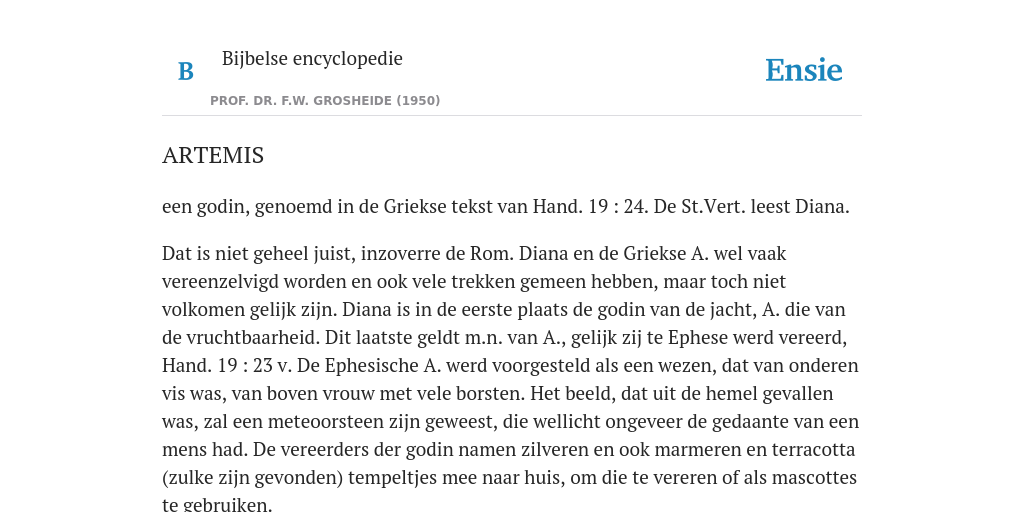 B

Bijbelse encyclopedie

PROF. DR. F.W. GROSHEIDE (1950)

Ensie

ARTEMIS

een godin, genoemd in de Griekse tekst van Hand. 19 : 24. De St.Vert. leest Diana.

Dat is niet geheel juist, inzoverre de Rom. Diana en de Griekse A. wel vaak vereenzelvigd worden en ook vele trekken gemeen hebben, maar toch niet volkomen gelijk zijn. Diana is in de eerste plaats de godin van de jacht, A. die van de vruchtbaarheid. Dit laatste geldt m.n. van A., gelijk zij te Ephese werd vereerd, Hand. 19 : 23 v. De Ephesische A. werd voorgesteld als een wezen, dat van onderen vis was, van boven vrouw met vele borsten. Het beeld, dat uit de hemel gevallen was, zal een meteoorsteen zijn geweest, die wellicht ongeveer de gedaante van een mens had. De vereerders der godin namen zilveren en ook marmeren en terracotta (zulke zijn gevonden) tempeltjes mee naar huis, om die te vereren of als mascottes te gebruiken.